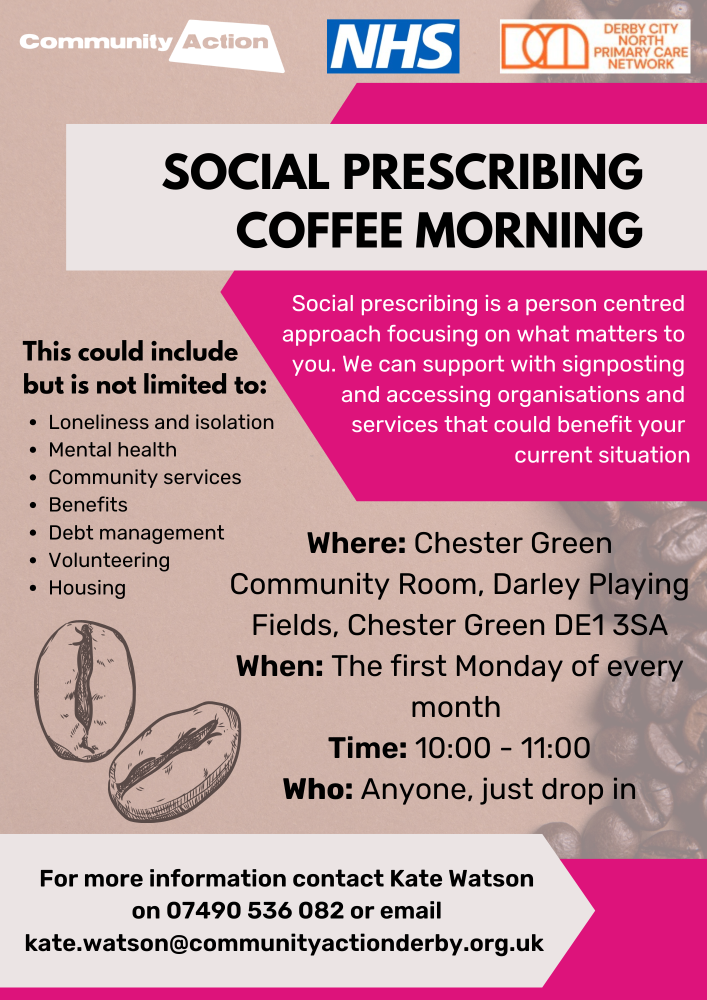 Community Action

NHS

DERBY CITY NORTH PRIMARY CARE NETWORK

SOCIAL PRESCRIBING COFFEE MORNING

Social prescribing is a person centred approach focusing on what matters to you. We can support with signposting and accessing organisations and services that could benefit your current situation

This could include but is not limited to:

• Loneliness and isolation
• Mental health
• Community services
• Benefits
• Debt management
• Volunteering
• Housing

Where: Chester Green Community Room, Darley Playing Fields, Chester Green DE1 3SA
When: The first Monday of every month
Time: 10:00 - 11:00
Who: Anyone, just drop in

For more information contact Kate Watson on 07490 536 082 or email kate.watson@communityactionderby.org.uk